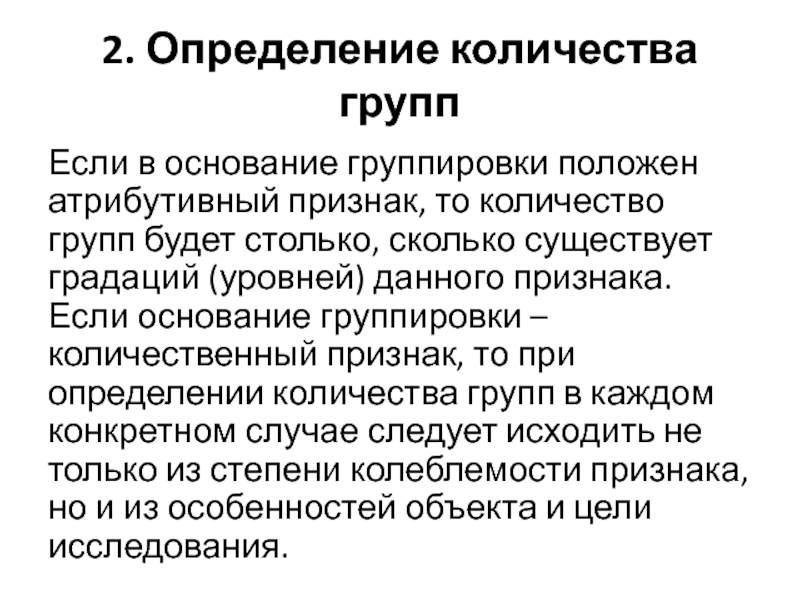 2. Определение количества групп

Если в основание группировки положен атрибутивный признак, то количество групп будет столько, сколько существует градаций (уровней) данного признака.
Если основание группировки – количественный признак, то при определении количества групп в каждом конкретном случае следует исходить не только из степени колеблемости признака, но и из особенностей объекта и цели исследования.